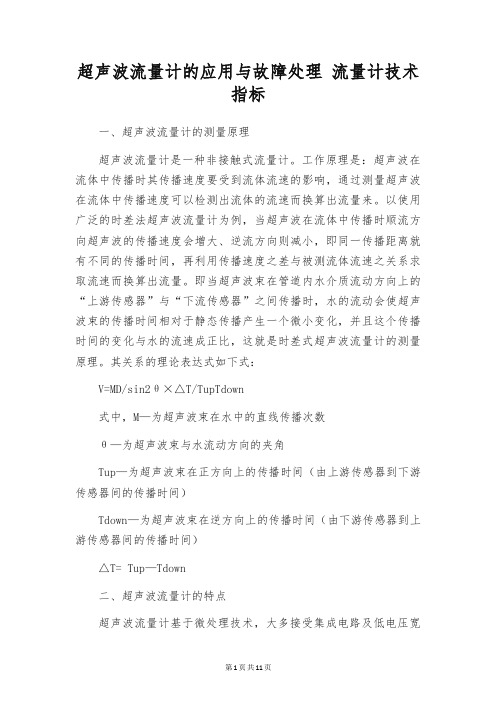 超声波流量计的应用与故障处理 流量计技术指标

一、超声波流量计的测量原理

超声波流量计是一种非接触式流量计。工作原理是：超声波在流体中传播时其传播速度要受到流体流速的影响，通过测量超声波在流体中传播速度可以检测出流体的流速而换算出流量来。以使用广泛的时差法超声波流量计为例，当超声波在流体中传播时顺流方向超声波的传播速度会增大、逆流方向则减小，即同一传播距离就有不同的传播时间，再利用传播速度之差与被测流体流速之关系求取流速而换算出流量。即当超声波束在管道内水介质流动方向上的“上游传感器”与“下流传感器”之间传播时，水的流动会使超声波束的传播时间相对于静态传播产生一个微小变化，并且这个传播时间的变化与水的流速成正比，这就是时差式超声波流量计的测量原理。其关系的理论表达式如下式：

V=MD/sin2θ×△T/TupTdown

式中，M—为超声波束在水中的直线传播次数

θ—为超声波束与水流动方向的夹角

Tup—为超声波束在正方向上的传播时间（由上游传感器到下游传感器间的传播时间）

Tdown—为超声波束在逆方向上的传播时间（由下游传感器到上游传感器间的传播时间）

△T= Tup—Tdown

二、超声波流量计的特点

超声波流量计基于微处理技术，大多接受集成电路及低电压宽

第1页共11页